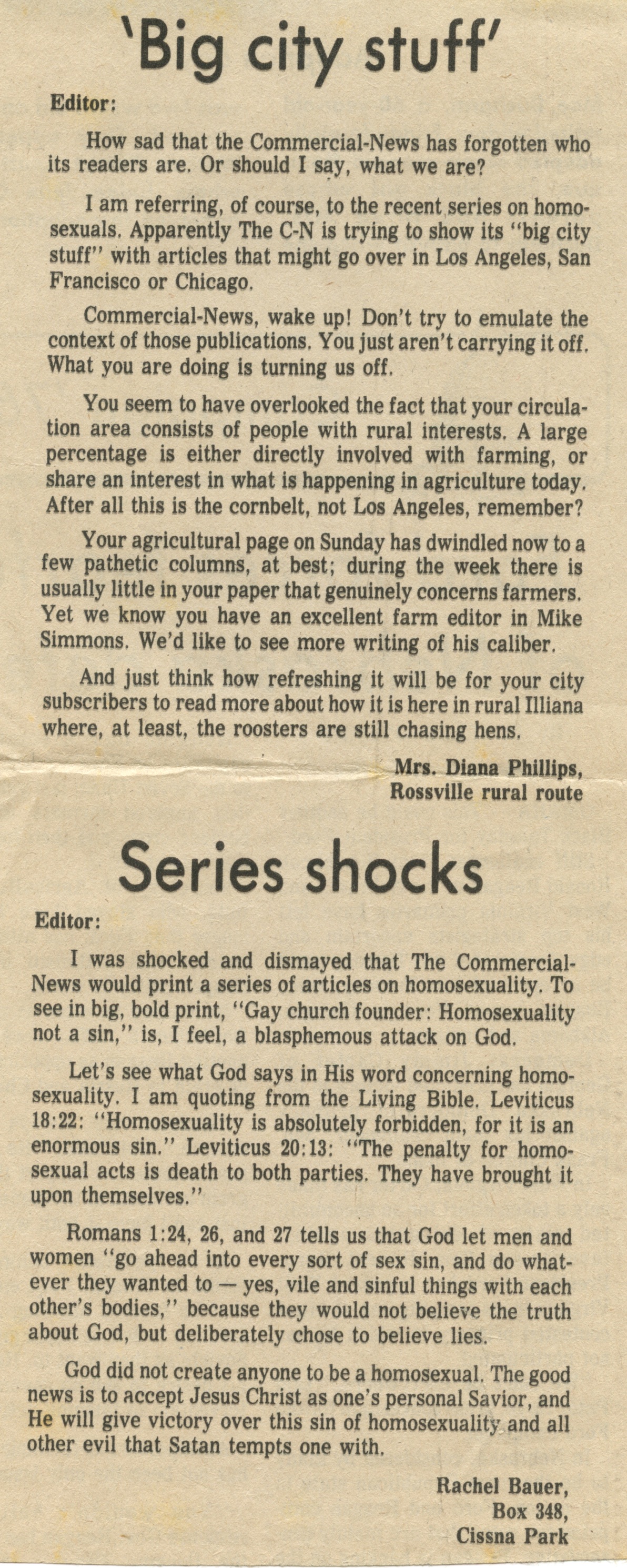 'Big city stuff'

Editor:

How sad that the Commercial-News has forgotten who its readers are. Or should I say, what we are?

I am referring, of course, to the recent series on homosexuals. Apparently The C-N is trying to show its "big city stuff" with articles that might go over in Los Angeles, San Francisco or Chicago.

Commercial-News, wake up! Don't try to emulate the context of those publications. You just aren't carrying it off. What you are doing is turning us off.

You seem to have overlooked the fact that your circulation area consists of people with rural interests. A large percentage is either directly involved with farming, or share an interest in what is happening in agriculture today. After all this is the cornbelt, not Los Angeles, remember?

Your agricultural page on Sunday has dwindled now to a few pathetic columns, at best; during the week there is usually little in your paper that genuinely concerns farmers. Yet we know you have an excellent farm editor in Mike Simmons. We'd like to see more writing of his caliber.

And just think how refreshing it will be for your city subscribers to read more about how it is here in rural Illiana where, at least, the roosters are still chasing hens.

Mrs. Diana Phillips,
Rossville rural route

Series shocks

Editor:

I was shocked and dismayed that The Commercial-News would print a series of articles on homosexuality. To see in big, bold print, "Gay church founder: Homosexuality not a sin," is, I feel, a blasphemous attack on God.

Let's see what God says in His word concerning homosexuality. I am quoting from the Living Bible. Leviticus 18:22: "Homosexuality is absolutely forbidden, for it is an enormous sin." Leviticus 20:13: "The penalty for homosexual acts is death to both parties. They have brought it upon themselves."

Romans 1:24, 26, and 27 tells us that God let men and women "go ahead into every sort of sex sin, and do whatever they wanted to — yes, vile and sinful things with each other's bodies," because they would not believe the truth about God, but deliberately chose to believe lies.

God did not create anyone to be a homosexual. The good news is to accept Jesus Christ as one's personal Savior, and He will give victory over this sin of homosexuality and all other evil that Satan tempts one with.

Rachel Bauer,
Box 348,
Cissna Park